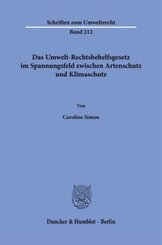 Schriften zum Umweltrecht

Band 212

Das Umwelt-Rechtsbehelfsgesetz im Spannungsfeld zwischen Artenschutz und Klimaschutz

Von

Caroline Simon

Duncker & Humblot · Berlin